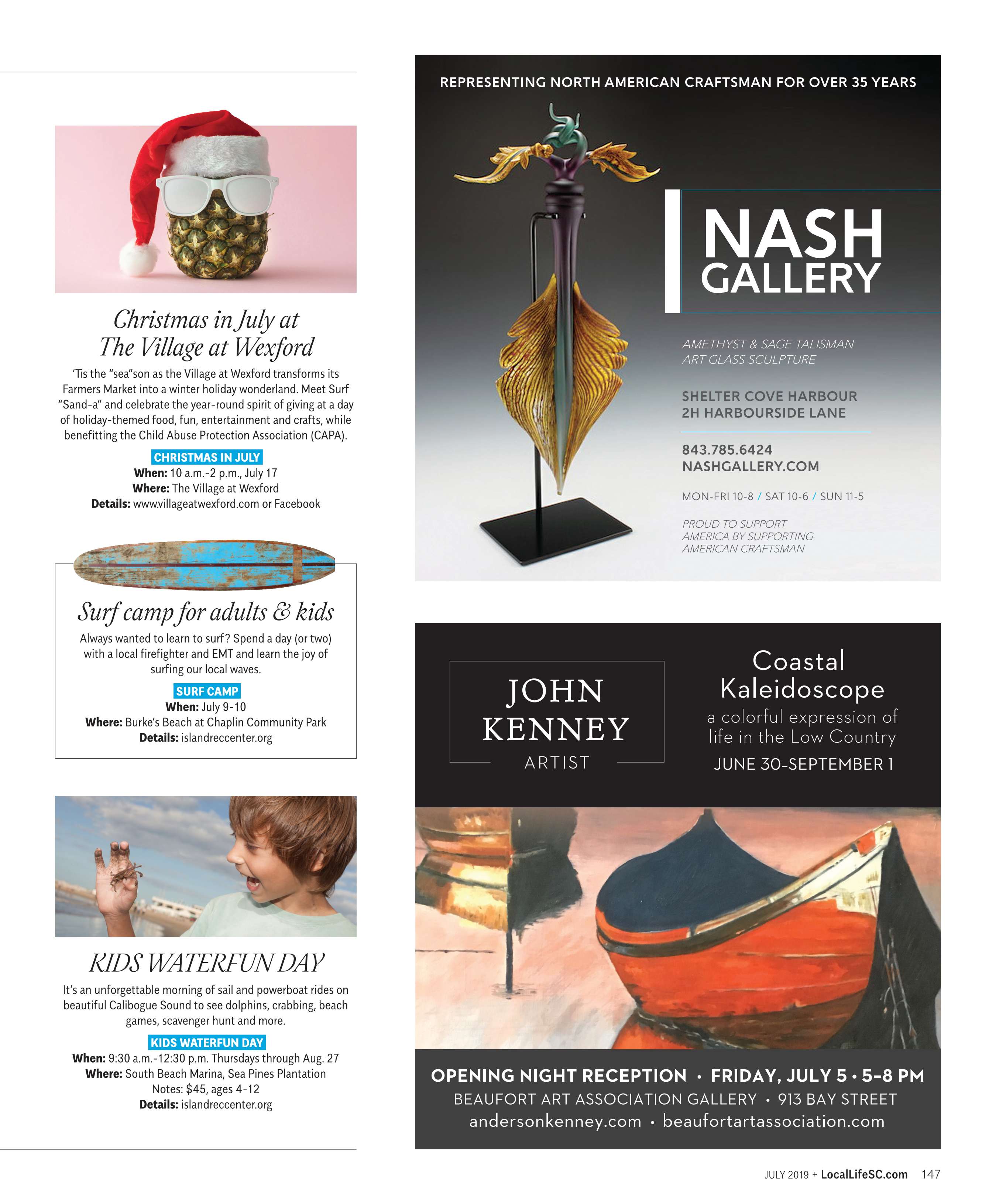 Christmas in July at The Village at Wexford

'Tis the "sea"son as the Village at Wexford transforms its Farmers Market into a winter holiday wonderland. Meet Surf "Sand-a" and celebrate the year-round spirit of giving at a day of holiday-themed food, fun, entertainment and crafts, while benefitting the Child Abuse Protection Association (CAPA).

CHRISTMAS IN JULY
When: 10 a.m.-2 p.m., July 17
Where: The Village at Wexford
Details: www.villageatwexford.com or Facebook

Surf camp for adults & kids

Always wanted to learn to surf? Spend a day (or two) with a local firefighter and EMT and learn the joy of surfing our local waves.

SURF CAMP
When: July 9-10
Where: Burke's Beach at Chaplin Community Park
Details: islandreccenter.org

KIDS WATERFUN DAY

It's an unforgettable morning of sail and powerboat rides on beautiful Calibogue Sound to see dolphins, crabbing, beach games, scavenger hunt and more.

KIDS WATERFUN DAY
When: 9:30 a.m.-12:30 p.m. Thursdays through Aug. 27
Where: South Beach Marina, Sea Pines Plantation
Notes: $45, ages 4-12
Details: islandreccenter.org

REPRESENTING NORTH AMERICAN CRAFTSMAN FOR OVER 35 YEARS

NASH GALLERY

AMETHYST & SAGE TALISMAN
ART GLASS SCULPTURE

SHELTER COVE HARBOUR
2H HARBOURSIDE LANE

843.785.6424
NASHGALLERY.COM

MON-FRI 10-8 / SAT 10-6 / SUN 11-5

PROUD TO SUPPORT AMERICA BY SUPPORTING AMERICAN CRAFTSMAN

JOHN KENNEY
ARTIST

Coastal Kaleidoscope
a colorful expression of life in the Low Country
JUNE 30-SEPTEMBER 1

OPENING NIGHT RECEPTION • FRIDAY, JULY 5 • 5–8 PM
BEAUFORT ART ASSOCIATION GALLERY • 913 BAY STREET
andersonkenney.com • beaufortartassociation.com

JULY 2019 + LocalLifeSC.com 147